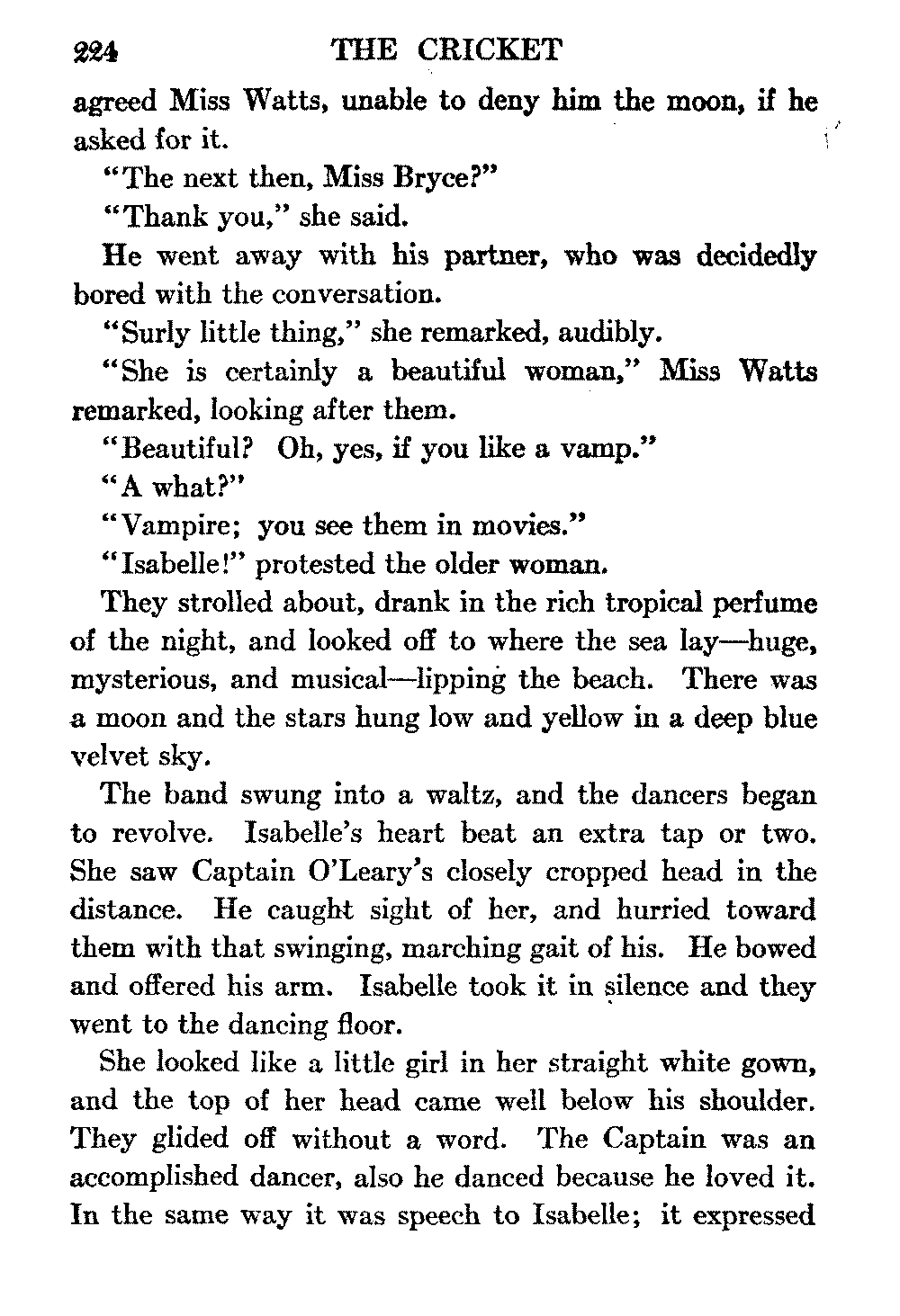 224 THE CRICKET

agreed Miss Watts, unable to deny him the moon, if he asked for it.

"The next then, Miss Bryce?"

"Thank you," she said.

He went away with his partner, who was decidedly bored with the conversation.

"Surly little thing," she remarked, audibly.

"She is certainly a beautiful woman," Miss Watts remarked, looking after them.

"Beautiful? Oh, yes, if you like a vamp."

"A what?"

"Vampire; you see them in movies."

"Isabelle!" protested the older woman.

They strolled about, drank in the rich tropical perfume of the night, and looked off to where the sea lay—huge, mysterious, and musical—lipping the beach. There was a moon and the stars hung low and yellow in a deep blue velvet sky.

The band swung into a waltz, and the dancers began to revolve. Isabelle's heart beat an extra tap or two. She saw Captain O'Leary's closely cropped head in the distance. He caught sight of her, and hurried toward them with that swinging, marching gait of his. He bowed and offered his arm. Isabelle took it in silence and they went to the dancing floor.

She looked like a little girl in her straight white gown, and the top of her head came well below his shoulder. They glided off without a word. The Captain was an accomplished dancer, also he danced because he loved it. In the same way it was speech to Isabelle; it expressed